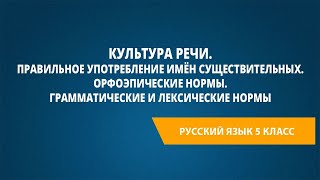 КУЛЬТУРА РЕЧИ.
ПРАВИЛЬНОЕ УПОТРЕБЛЕНИЕ ИМЁН СУЩЕСТВИТЕЛЬНЫХ.
ОРФОЭПИЧЕСКИЕ НОРМЫ.
ГРАММАТИЧЕСКИЕ И ЛЕКСИЧЕСКИЕ НОРМЫ

РУССКИЙ ЯЗЫК 5 КЛАСС